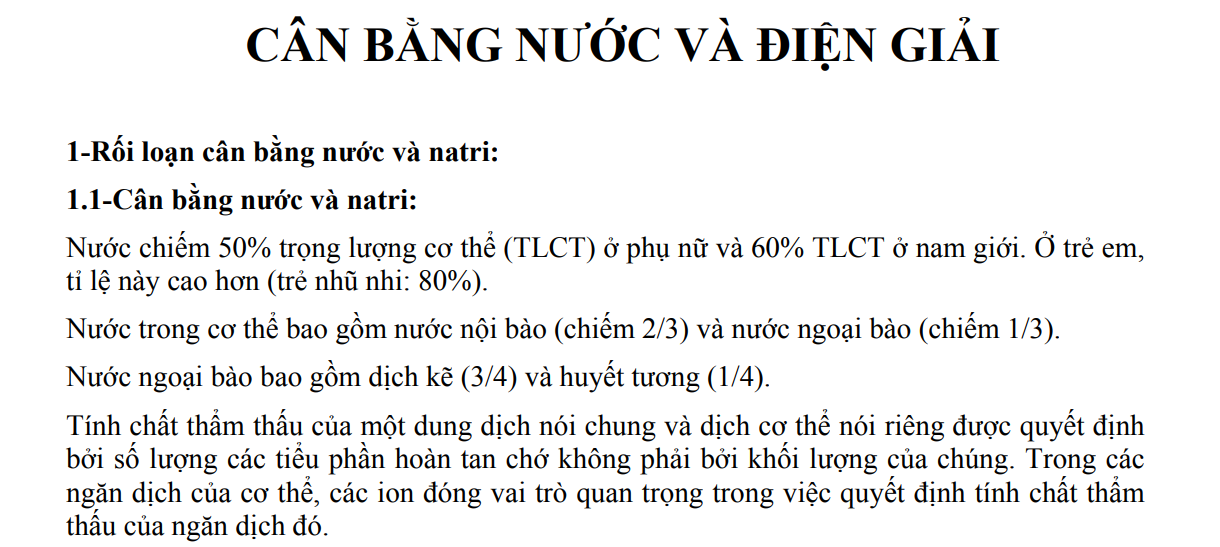 CÂN BẰNG NƯỚC VÀ ĐIỆN GIẢI

1-Rối loạn cân bằng nước và natri:

1.1-Cân bằng nước và natri:

Nước chiếm 50% trọng lượng cơ thể (TLCT) ở phụ nữ và 60% TLCT ở nam giới. Ở trẻ em, tỉ lệ này cao hơn (trẻ nhũ nhi: 80%).

Nước trong cơ thể bao gồm nước nội bào (chiếm 2/3) và nước ngoại bào (chiếm 1/3).

Nước ngoại bào bao gồm dịch kẽ (3/4) và huyết tương (1/4).

Tính chất thẩm thấu của một dung dịch nói chung và dịch cơ thể nói riêng được quyết định bởi số lượng các tiểu phần hoàn tan chớ không phải bởi khối lượng của chúng. Trong các ngăn dịch của cơ thể, các ion đóng vai trò quan trọng trong việc quyết định tính chất thẩm thấu của ngăn dịch đó.